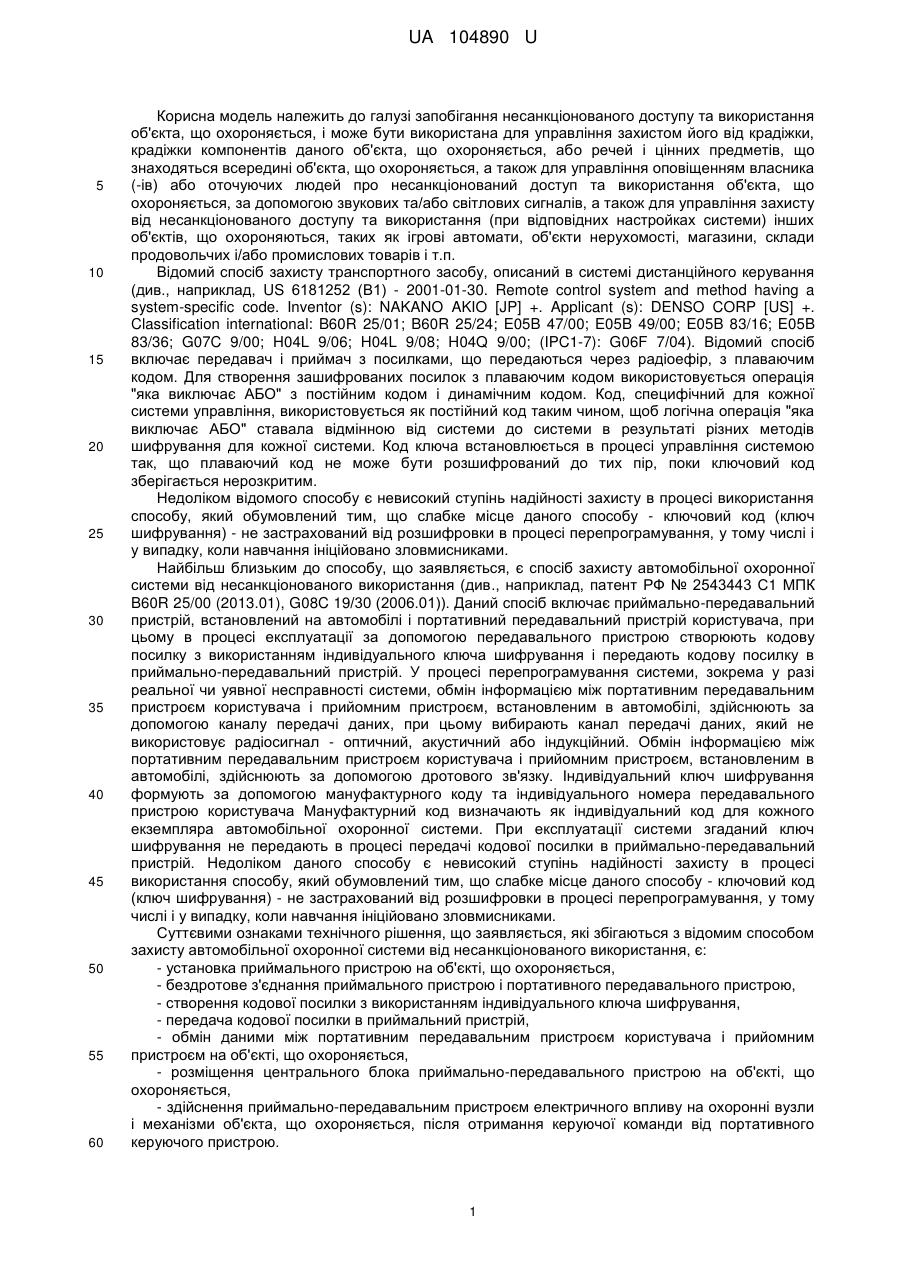 UA 104890 U

Корисна модель належить до галузі запобігання несанкціонованого доступу та використання об'єкта, що охороняється, і може бути використана для управління захистом його від крадіжки, крадіжки компонентів даного об'єкта, що охороняється, або речей і цінних предметів, що знаходяться всередині об'єкта, що охороняється, а також для управління оповіщенням власника (-ів) або оточуючих людей про несанкціонований доступ та використання об'єкта, що охороняється, за допомогою звукових та/або світлових сигналів, а також для управління захисту від несанкціонованого доступу та використання (при відповідних настройках системи) інших об'єктів, що охороняються, таких як ігрові автомати, об'єкти нерухомості, магазини, склади продовольчих і/або промислових товарів і т.п.

Відомий спосіб захисту транспортного засобу, описаний в системі дистанційного керування (див., наприклад, US 6181252 (B1) - 2001-01-30. Remote control system and method having a system-specific code. Inventor (s): NAKANO AKIO [JP] +. Applicant (s): DENSO CORP [US] +. Classification international: B60R 25/01; B60R 25/24; E05B 47/00; E05B 49/00; E05B 83/16; E05B 83/36; G07C 9/00; H04L 9/06; H04L 9/08; H04Q 9/00; (IPC1-7): G06F 7/04). Відомий спосіб включає передавач і приймач з посилками, що передаються через радіоефір, з плаваючим кодом. Для створення зашифрованих посилок з плаваючим кодом використовується операція "яка виключає АБО" з постійним кодом і динамічним кодом. Код, специфічний для кожної системи управління, використовується як постійний код таким чином, щоб логічна операція "яка виключає АБО" ставала відмінною від системи до системи в результаті різних методів шифрування для кожної системи. Код ключа встановлюється в процесі управління системою так, що плаваючий код не може бути розшифрований до тих пір, поки ключовий код зберігається нерозкритим.

Недоліком відомого способу є невисокий ступінь надійності захисту в процесі використання способу, який обумовлений тим, що слабке місце даного способу - ключовий код (ключ шифрування) - не застрахований від розшифровки в процесі перепрограмування, у тому числі і у випадку, коли навчання ініційовано зловмисниками.

Найбільш близьким до способу, що заявляється, є спосіб захисту автомобільної охоронної системи від несанкціонованого використання (див., наприклад, патент РФ № 2543443 С1 МПК B60R 25/00 (2013.01), G08C 19/30 (2006.01)). Даний спосіб включає приймально-передавальний пристрій, встановлений на автомобілі і портативний передавальний пристрій користувача, при цьому в процесі експлуатації за допомогою передавального пристрою створюють кодову посилку з використанням індивідуального ключа шифрування і передають кодову посилку в приймально-передавальний пристрій. У процесі перепрограмування системи, зокрема у разі реальної чи уявної несправності системи, обмін інформацією між портативним передавальним пристроєм користувача і прийомним пристроєм, встановленим в автомобілі, здійснюють за допомогою каналу передачі даних, при цьому вибирають канал передачі даних, який не використовує радіосигнал - оптичний, акустичний або індукційний. Обмін інформацією між портативним передавальним пристроєм користувача і прийомним пристроєм, встановленим в автомобілі, здійснюють за допомогою дротового зв'язку. Індивідуальний ключ шифрування формують за допомогою мануфактурного коду та індивідуального номера передавального пристрою користувача Мануфактурний код визначають як індивідуальний код для кожного екземпляра автомобільної охоронної системи. При експлуатації системи згаданий ключ шифрування не передають в процесі передачі кодової посилки в приймально-передавальний пристрій. Недоліком даного способу є невисокий ступінь надійності захисту в процесі використання способу, який обумовлений тим, що слабке місце даного способу - ключовий код (ключ шифрування) - не застрахований від розшифровки в процесі перепрограмування, у тому числі і у випадку, коли навчання ініційовано зловмисниками.

Суттєвими ознаками технічного рішення, що заявляється, які збігаються з відомим способом захисту автомобільної охоронної системи від несанкціонованого використання, є:

- установка приймального пристрою на об'єкті, що охороняється,
- бездротове з'єднання приймального пристрою і портативного передавального пристрою,
- створення кодової посилки з використанням індивідуального ключа шифрування,
- передача кодової посилки в приймальний пристрій,
- обмін даними між портативним передавальним пристроєм користувача і прийомним пристроєм на об'єкті, що охороняється,
- розміщення центрального блока приймально-передавального пристрою на об'єкті, що охороняється,
- здійснення приймально-передавальним пристроєм електричного впливу на охоронні вузли і механізми об'єкта, що охороняється, після отримання керуючої команди від портативного керуючого пристрою.

5
10
15
20
25
30
35
40
45
50
55
60

1